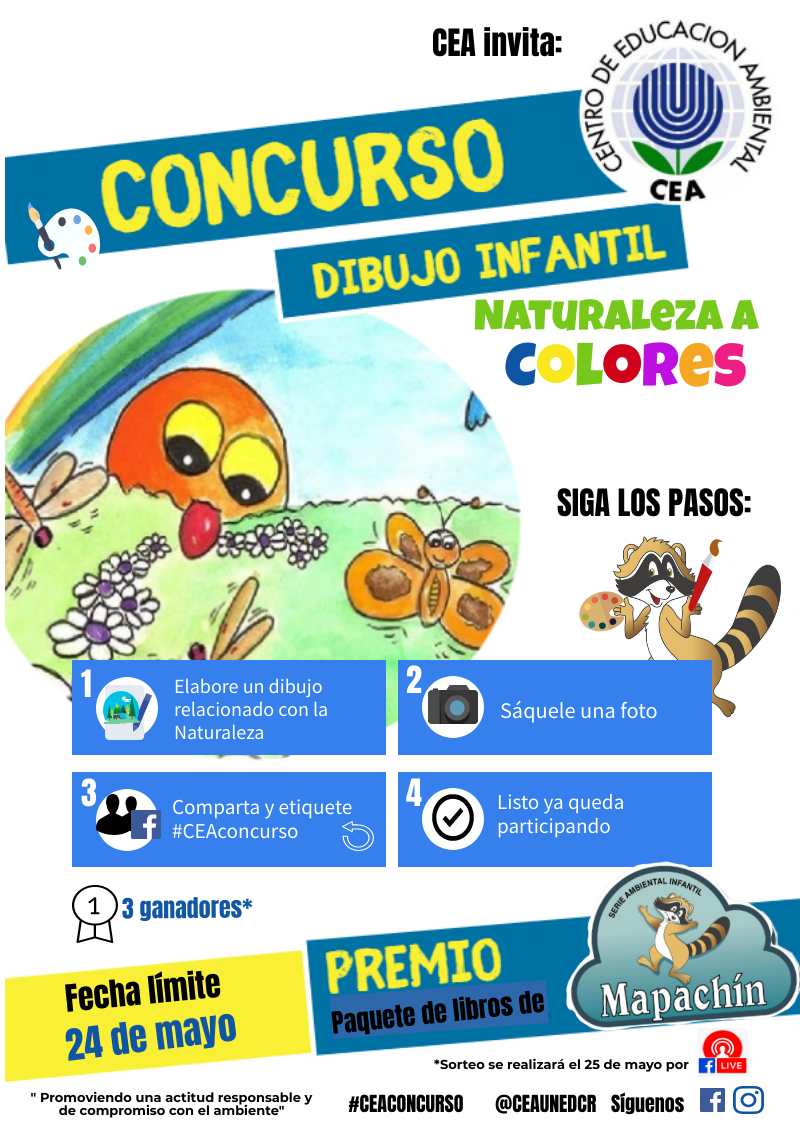 CEA invita:

CENTRO DE EDUCACION AMBIENTAL
CEA

CONCURSO

DIBUJO INFANTIL

NATURALEZA A COLORES

SIGA LOS PASOS:

1 Elabore un dibujo relacionado con la Naturaleza

2 Sáquele una foto

3 Comparta y etiquete #CEAconcurso

4 Listo ya queda participando

1 3 ganadores*

Fecha límite
24 de mayo

PREMIO
Paquete de libros de

SERIE AMBIENTAL INFANTIL
Mapachín

*Sorteo se realizará el 25 de mayo por LIVE

" Promoviendo una actitud responsable y de compromiso con el ambiente"

#CEACONCURSO @CEAUNEDCR Síguenos